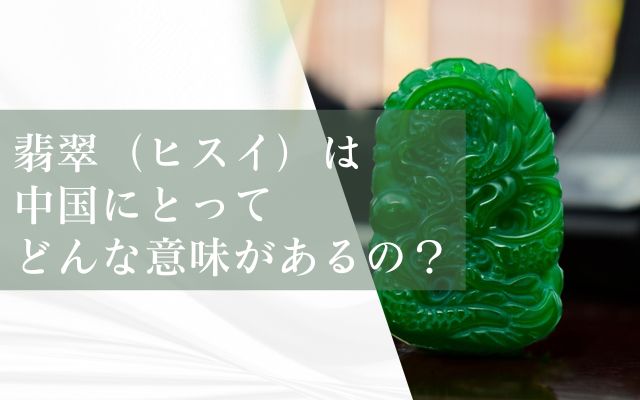 翡翠（ヒスイ）は
中国にとって
どんな意味があるの？